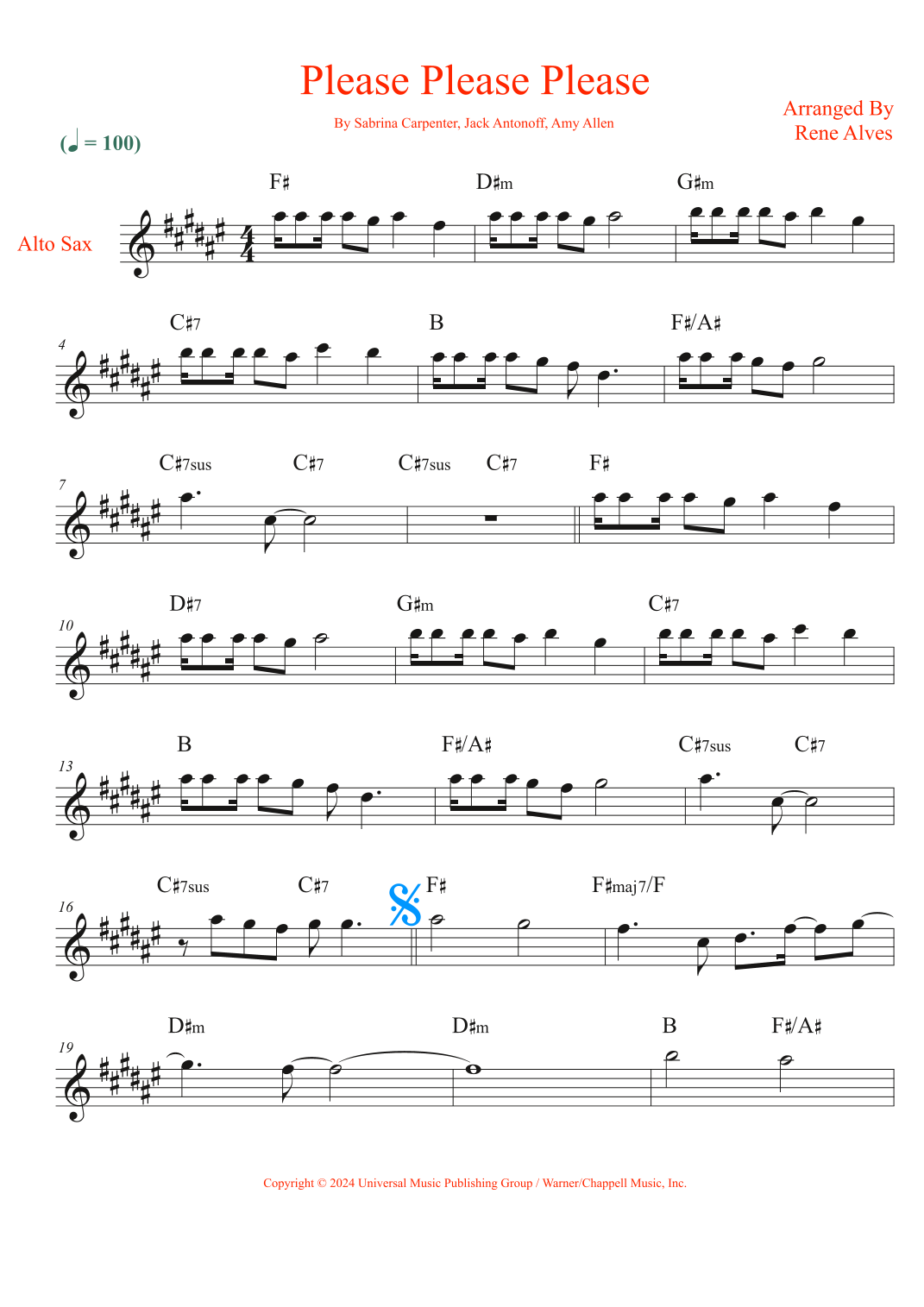 Please Please Please

By Sabrina Carpenter, Jack Antonoff, Amy Allen

Arranged By
Rene Alves

(♩ = 100)

Alto Sax

F♯ D♯m G♯m

4
C♯7 B F♯/A♯

7
C♯7sus C♯7 C♯7sus C♯7 F♯

10
D♯7 G♯m C♯7

13
B F♯/A♯ C♯7sus C♯7

16
C♯7sus C♯7 F♯ F♯maj7/F

19
D♯m D♯m B F♯/A♯

Copyright © 2024 Universal Music Publishing Group / Warner/Chappell Music, Inc.